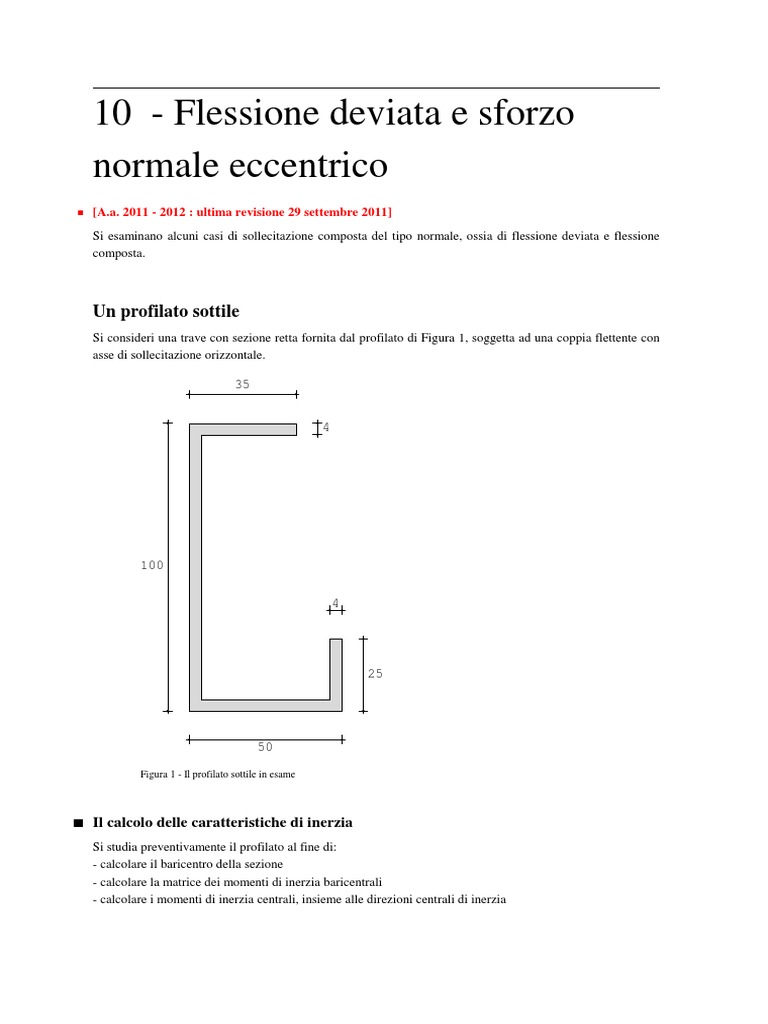 10 - Flessione deviata e sforzo normale eccentrico

[A.a. 2011 - 2012 : ultima revisione 29 settembre 2011]

Si esaminano alcuni casi di sollecitazione composta del tipo normale, ossia di flessione deviata e flessione composta.

Un profilato sottile

Si consideri una trave con sezione retta fornita dal profilato di Figura 1, soggetta ad una coppia flettente con asse di sollecitazione orizzontale.

35

4

100

4

25

50

Figura 1 - Il profilato sottile in esame

Il calcolo delle caratteristiche di inerzia

Si studia preventivamente il profilato al fine di:
- calcolare il baricentro della sezione
- calcolare la matrice dei momenti di inerzia baricentrali
- calcolare i momenti di inerzia centrali, insieme alle direzioni centrali di inerzia